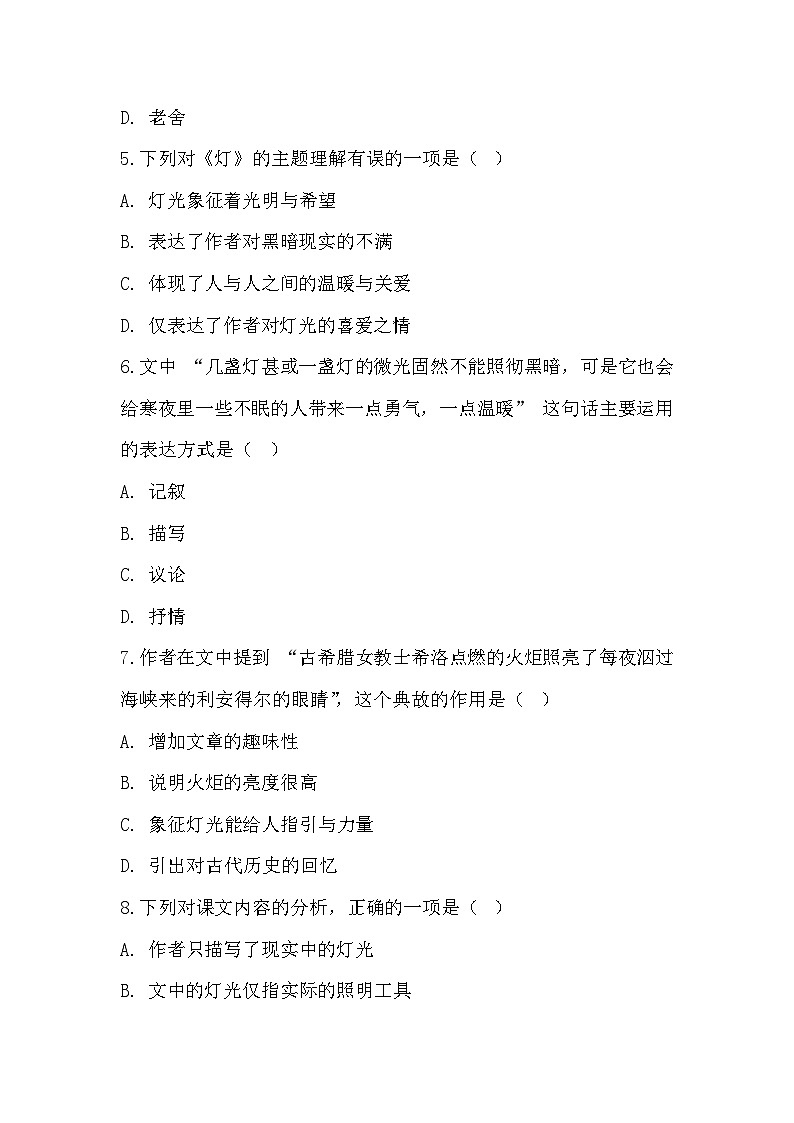 D. 老舍

5.下列对《灯》的主题理解有误的一项是（ ）

A. 灯光象征着光明与希望

B. 表达了作者对黑暗现实的不满

C. 体现了人与人之间的温暖与关爱

D. 仅表达了作者对灯光的喜爱之情

6.文中 “几盏灯甚或一盏灯的微光固然不能照彻黑暗，可是它也会给寒夜里一些不眠的人带来一点勇气，一点温暖” 这句话主要运用的表达方式是（ ）

A. 记叙

B. 描写

C. 议论

D. 抒情

7.作者在文中提到 “古希腊女教士希洛点燃的火炬照亮了每夜泅过海峡来的利安得尔的眼睛”，这个典故的作用是（ ）

A. 增加文章的趣味性

B. 说明火炬的亮度很高

C. 象征灯光能给人指引与力量

D. 引出对古代历史的回忆

8.下列对课文内容的分析，正确的一项是（ ）

A. 作者只描写了现实中的灯光

B. 文中的灯光仅指实际的照明工具